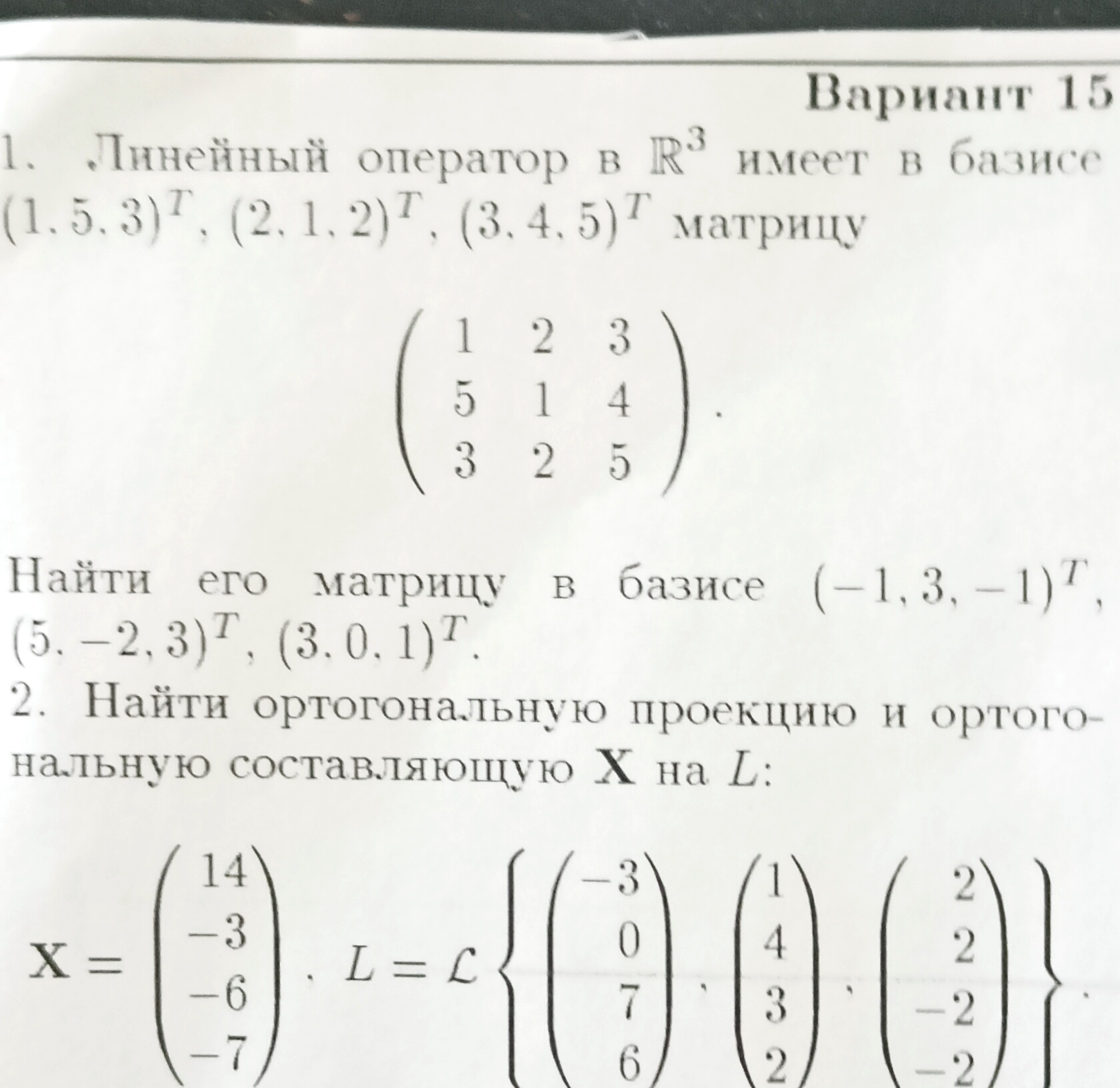 Вариант 15

1. Линейный оператор в $\mathbb{R}^3$ имеет в базисе $(1, 5, 3)^T$, $(2, 1, 2)^T$, $(3, 4, 5)^T$ матрицу

$$\begin{pmatrix} 1 & 2 & 3 \\ 5 & 1 & 4 \\ 3 & 2 & 5 \end{pmatrix}.$$

Найти его матрицу в базисе $(-1, 3, -1)^T$, $(5, -2, 3)^T$, $(3, 0, 1)^T$.

2. Найти ортогональную проекцию и ортогональную составляющую $\mathbf{X}$ на $L$:

$$\mathbf{X} = \begin{pmatrix} 14 \\ -3 \\ -6 \\ -7 \end{pmatrix}, \quad L = \mathcal{L}\left\{ \begin{pmatrix} -3 \\ 0 \\ 7 \\ 6 \end{pmatrix}, \begin{pmatrix} 1 \\ 4 \\ 3 \\ 2 \end{pmatrix}, \begin{pmatrix} 2 \\ 2 \\ -2 \\ -2 \end{pmatrix} \right\}.$$